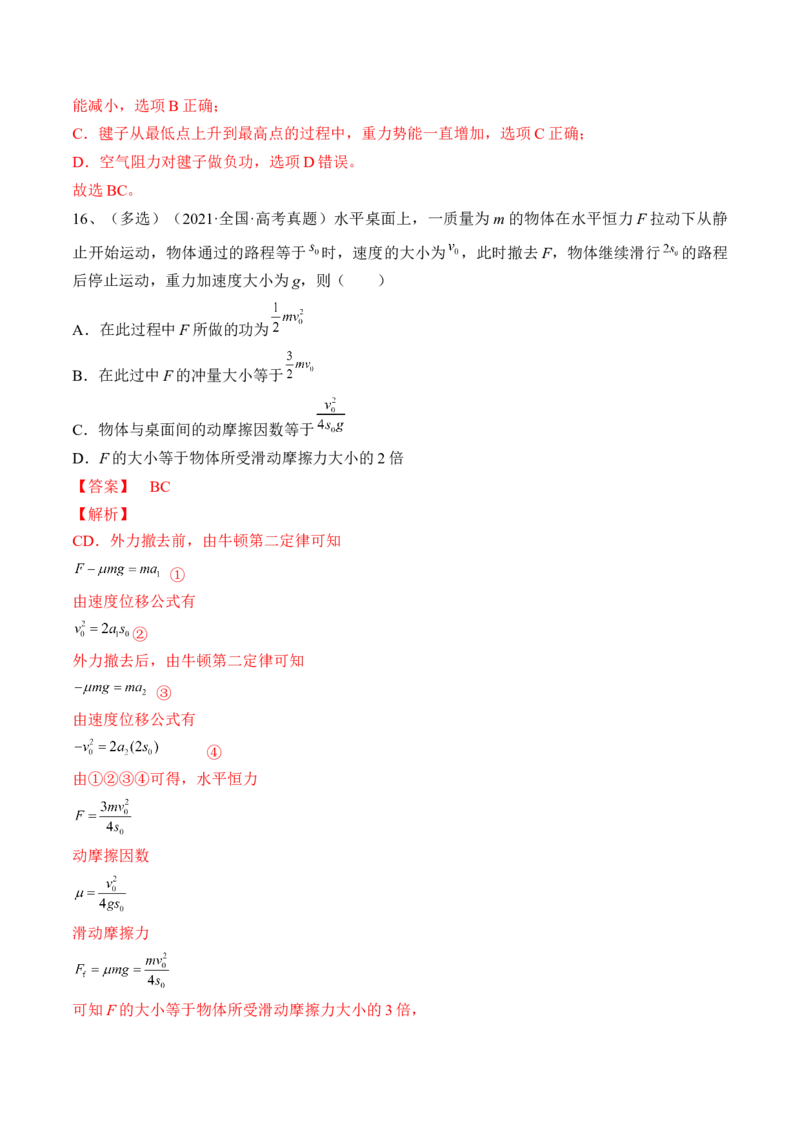 能减小，选项B正确；

C．毽子从最低点上升到最高点的过程中，重力势能一直增加，选项C正确；

D．空气阻力对毽子做负功，选项D错误。

故选BC。

16、（多选）（2021·全国·高考真题）水平桌面上，一质量为m的物体在水平恒力F拉动下从静止开始运动，物体通过的路程等于$s_0$时，速度的大小为$v_0$，此时撤去F，物体继续滑行$2s_0$的路程后停止运动，重力加速度大小为g，则（　　）

A．在此过程中F所做的功为$\frac{1}{2}mv_0^2$

B．在此过中F的冲量大小等于$\frac{3}{2}mv_0$

C．物体与桌面间的动摩擦因数等于$\frac{v_0^2}{4s_0g}$

D．F的大小等于物体所受滑动摩擦力大小的2倍

【答案】 BC

【解析】

CD．外力撤去前，由牛顿第二定律可知

$F-\mu mg=ma_1$ ①

由速度位移公式有

$v_0^2=2a_1s_0$ ②

外力撤去后，由牛顿第二定律可知

$-\mu mg=ma_2$ ③

由速度位移公式有

$-v_0^2=2a_2(2s_0)$ ④

由①②③④可得，水平恒力

$F=\frac{3mv_0^2}{4s_0}$

动摩擦因数

$\mu=\frac{v_0^2}{4gs_0}$

滑动摩擦力

$F_f=\mu mg=\frac{mv_0^2}{4s_0}$

可知F的大小等于物体所受滑动摩擦力大小的3倍，